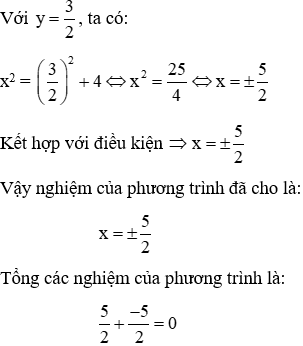 Với $y = \frac{3}{2}$, ta có:

$x^2 = \left(\frac{3}{2}\right)^2 + 4 \Leftrightarrow x^2 = \frac{25}{4} \Leftrightarrow x = \pm\frac{5}{2}$

Kết hợp với điều kiện $\Rightarrow x = \pm\frac{5}{2}$

Vậy nghiệm của phương trình đã cho là:

$x = \pm\frac{5}{2}$

Tổng các nghiệm của phương trình là:

$\frac{5}{2} + \frac{-5}{2} = 0$